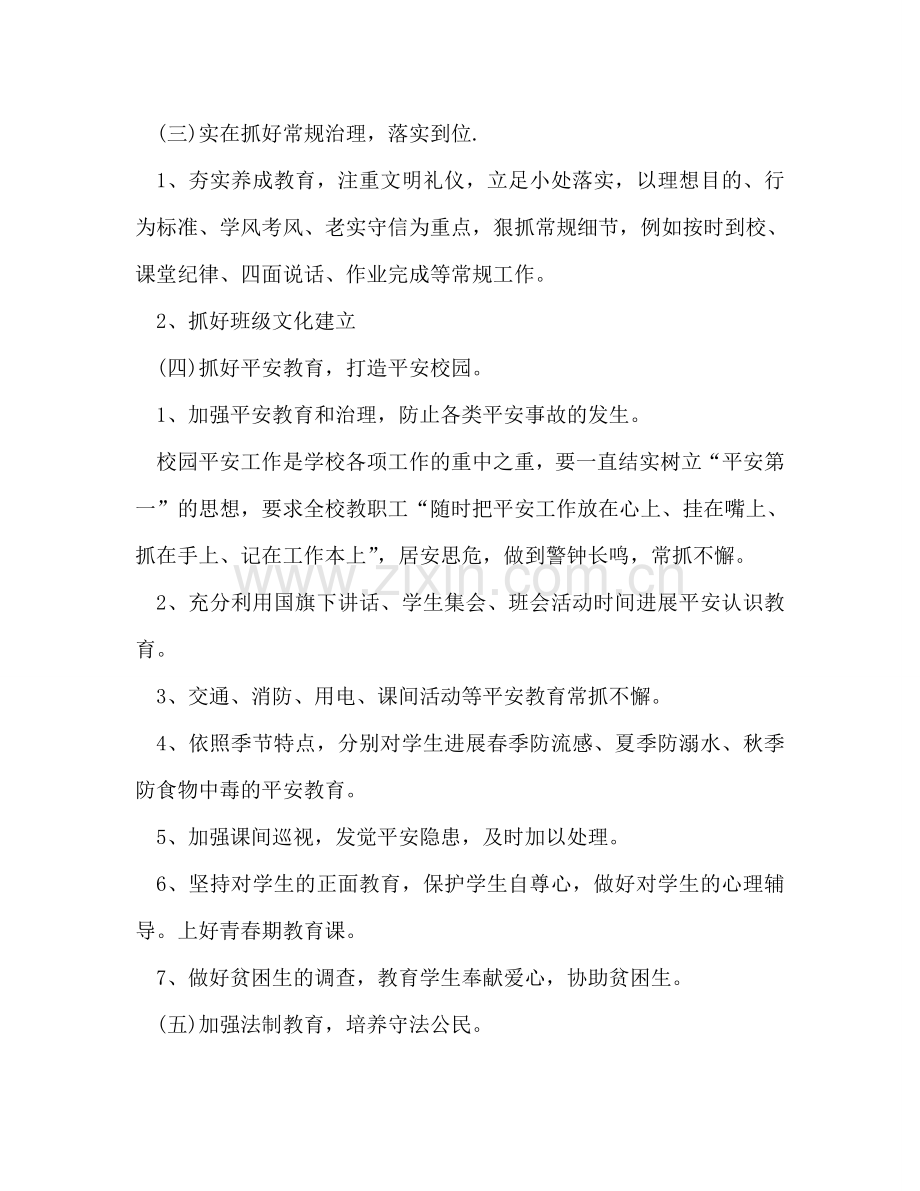 (三)实在抓好常规治理，落实到位.

1、夯实养成教育，注重文明礼仪，立足小处落实，以理想目的、行为标准、学风考风、老实守信为重点，狠抓常规细节，例如按时到校、课堂纪律、四面说话、作业完成等常规工作。

2、抓好班级文化建立

(四)抓好平安教育，打造平安校园。

1、加强平安教育和治理，防止各类平安事故的发生。

校园平安工作是学校各项工作的重中之重，要一直结实树立“平安第一”的思想，要求全校教职工“随时把平安工作放在心上、挂在嘴上、抓在手上、记在工作本上”，居安思危，做到警钟长鸣，常抓不懈。

2、充分利用国旗下讲话、学生集会、班会活动时间进展平安认识教育。

3、交通、消防、用电、课间活动等平安教育常抓不懈。

4、依照季节特点，分别对学生进展春季防流感、夏季防溺水、秋季防食物中毒的平安教育。

5、加强课间巡视，发觉平安隐患，及时加以处理。

6、坚持对学生的正面教育，保护学生自尊心，做好对学生的心理辅导。上好青春期教育课。

7、做好贫困生的调查，教育学生奉献爱心，协助贫困生。

(五)加强法制教育，培养守法公民。

www.zixin.com.cn